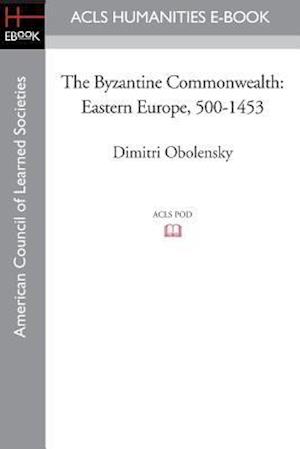 H
EBOOK

ACLS HUMANITIES E-BOOK

American Council of Learned Societies

The Byzantine Commonwealth: Eastern Europe, 500-1453

Dimitri Obolensky

ACLS POD